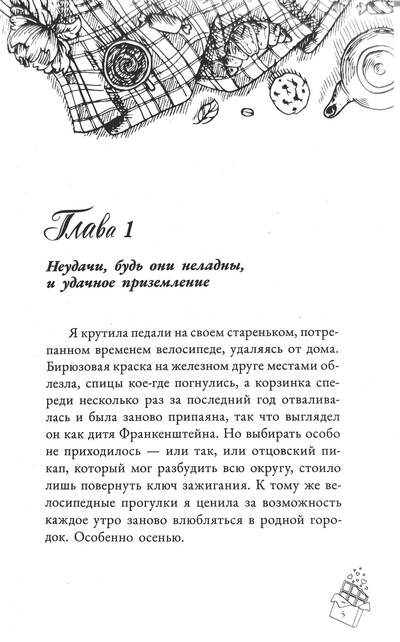 Глава 1

Неудачи, будь они неладны, и удачное приземление

Я крутила педали на своем стареньком, потрепанном временем велосипеде, удаляясь от дома. Бирюзовая краска на железном друге местами облезла, спицы кое-где погнулись, а корзинка спереди несколько раз за последний год отваливалась и была заново припаяна, так что выглядел он как дитя Франкенштейна. Но выбирать особо не приходилось — или так, или отцовский пикап, который мог разбудить всю округу, стоило лишь повернуть ключ зажигания. К тому же велосипедные прогулки я ценила за возможность каждое утро заново влюбляться в родной городок. Особенно осенью.

5